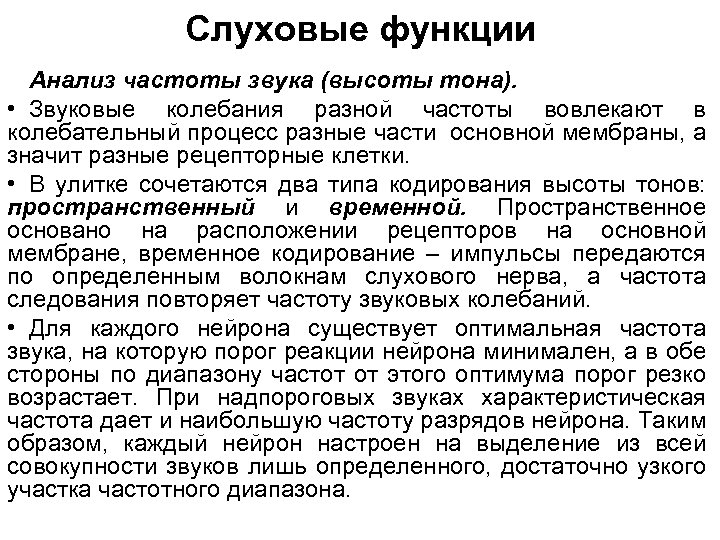 Слуховые функции

Анализ частоты звука (высоты тона).

• Звуковые колебания разной частоты вовлекают в колебательный процесс разные части основной мембраны, а значит разные рецепторные клетки.

• В улитке сочетаются два типа кодирования высоты тонов: пространственный и временной. Пространственное основано на расположении рецепторов на основной мембране, временное кодирование – импульсы передаются по определенным волокнам слухового нерва, а частота следования повторяет частоту звуковых колебаний.

• Для каждого нейрона существует оптимальная частота звука, на которую порог реакции нейрона минимален, а в обе стороны по диапазону частот от этого оптимума порог резко возрастает. При надпороговых звуках характеристическая частота дает и наибольшую частоту разрядов нейрона. Таким образом, каждый нейрон настроен на выделение из всей совокупности звуков лишь определенного, достаточно узкого участка частотного диапазона.